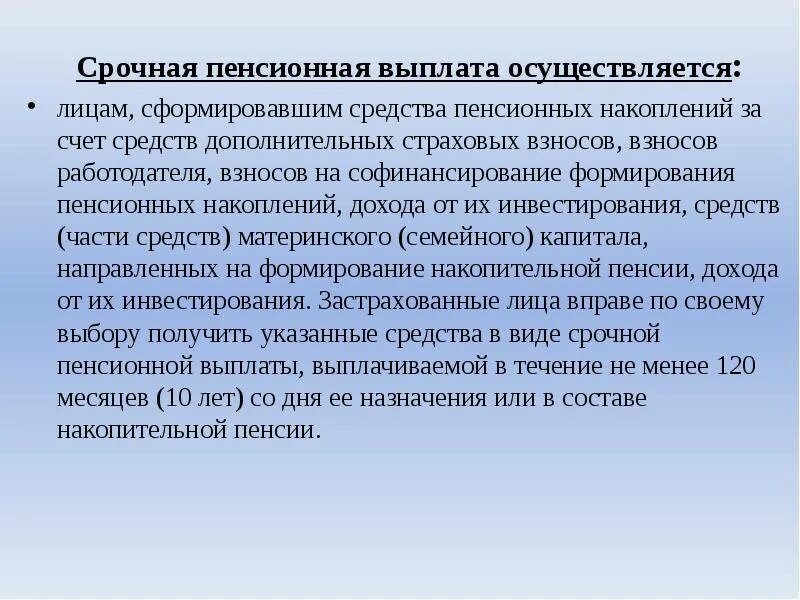 Срочная пенсионная выплата осуществляется:

• лицам, сформировавшим средства пенсионных накоплений за счет средств дополнительных страховых взносов, взносов работодателя, взносов на софинансирование формирования пенсионных накоплений, дохода от их инвестирования, средств (части средств) материнского (семейного) капитала, направленных на формирование накопительной пенсии, дохода от их инвестирования. Застрахованные лица вправе по своему выбору получить указанные средства в виде срочной пенсионной выплаты, выплачиваемой в течение не менее 120 месяцев (10 лет) со дня ее назначения или в составе накопительной пенсии.